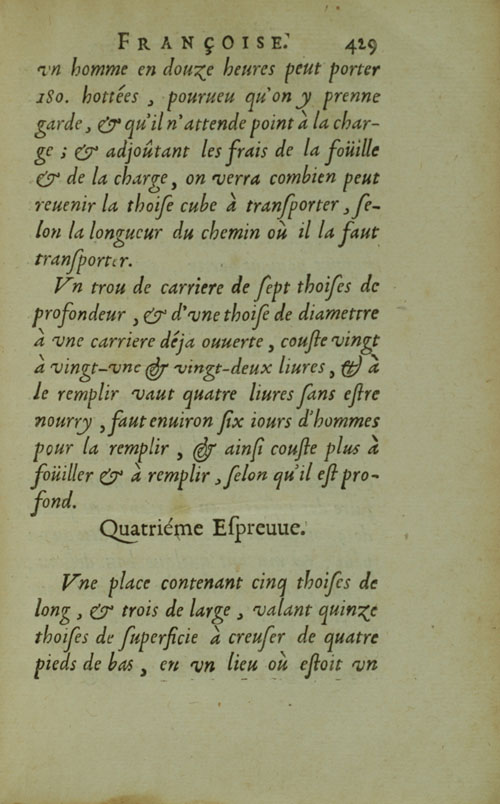 FRANÇOISE.    429

vn homme en douze heures peut porter 180. hottées, pourueu qu'on y prenne garde, & qu'il n'attende point à la charge; & adjoûtant les frais de la foüille & de la charge, on verra combien peut reuenir la thoise cube à transporter, selon la longueur du chemin où il la faut transporter.

Vn trou de carriere de sept thoises de profondeur, & d'vne thoise de diametre à vne carriere déja ouuerte, couste vingt à vingt-vne & vingt-deux liures, & à le remplir vaut quatre liures sans estre nourry, faut enuiron six iours d'hommes pour la remplir, & ainsi couste plus à foüiller & à remplir, selon qu'il est profond.

Quatriéme Espreuue.

Vne place contenant cinq thoises de long, & trois de large, valant quinze thoises de superficie à creuser de quatre pieds de bas, en vn lieu où estoit vn